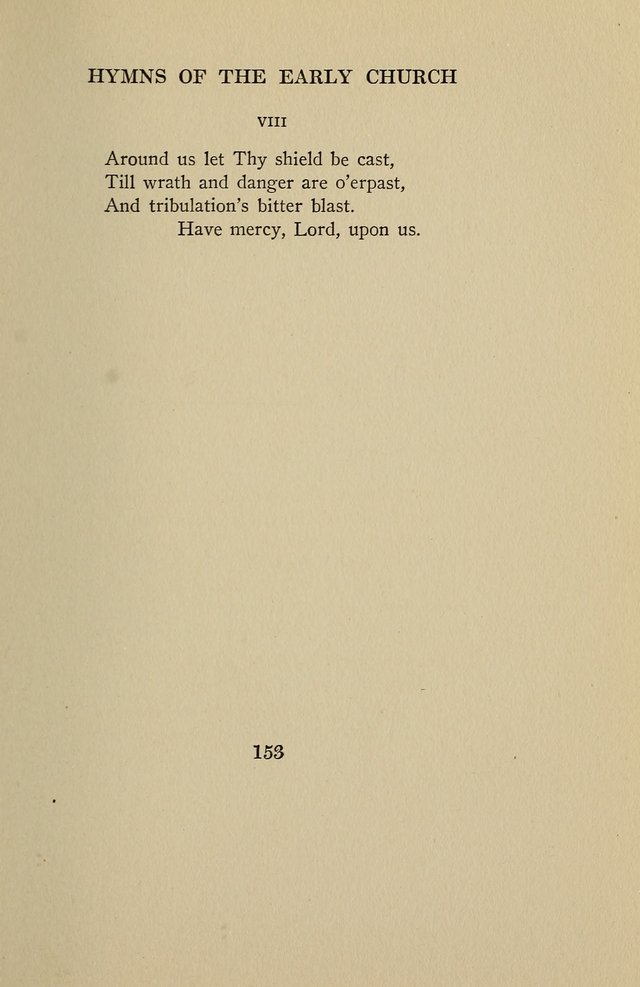 HYMNS OF THE EARLY CHURCH

VIII

Around us let Thy shield be cast,
Till wrath and danger are o'erpast,
And tribulation's bitter blast.
Have mercy, Lord, upon us.

153